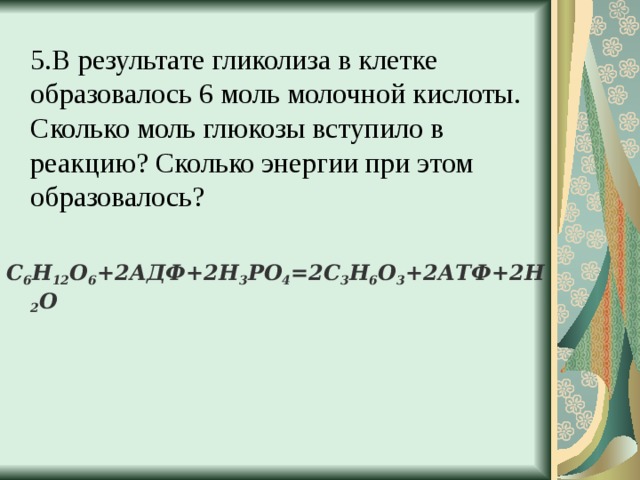 5.В результате гликолиза в клетке образовалось 6 моль молочной кислоты. Сколько моль глюкозы вступило в реакцию? Сколько энергии при этом образовалось?

$C_6H_{12}O_6+2АДФ+2H_3PO_4=2C_3H_6O_3+2АТФ+2H_2O$